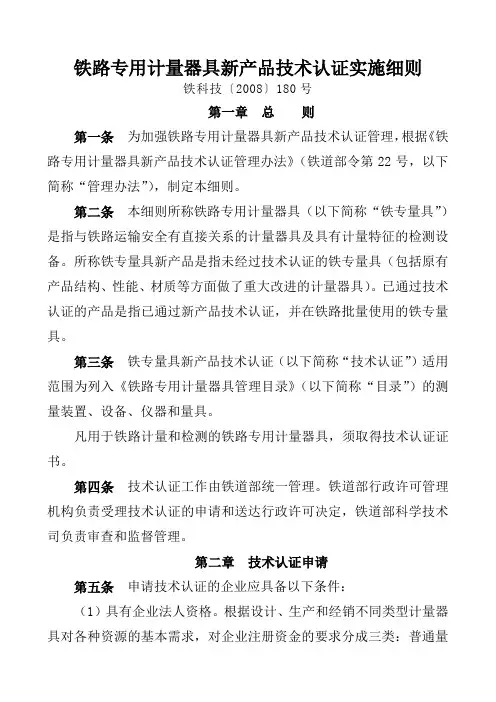 铁路专用计量器具新产品技术认证实施细则

铁科技〔2008〕180 号

第一章 总 则

第一条 为加强铁路专用计量器具新产品技术认证管理，根据《铁路专用计量器具新产品技术认证管理办法》（铁道部令第 22 号，以下简称“管理办法”），制定本细则。

第二条 本细则所称铁路专用计量器具（以下简称“铁专量具”）是指与铁路运输安全有直接关系的计量器具及具有计量特征的检测设备。所称铁专量具新产品是指未经过技术认证的铁专量具（包括原有产品结构、性能、材质等方面做了重大改进的计量器具）。已通过技术认证的产品是指已通过新产品技术认证，并在铁路批量使用的铁专量具。

第三条 铁专量具新产品技术认证（以下简称“技术认证”）适用范围为列入《铁路专用计量器具管理目录》（以下简称“目录”）的测量装置、设备、仪器和量具。

凡用于铁路计量和检测的铁路专用计量器具，须取得技术认证证书。

第四条 技术认证工作由铁道部统一管理。铁道部行政许可管理机构负责受理技术认证的申请和送达行政许可决定，铁道部科学技术司负责审查和监督管理。

第二章 技术认证申请

第五条 申请技术认证的企业应具备以下条件：

（1）具有企业法人资格。根据设计、生产和经销不同类型计量器具对各种资源的基本需求，对企业注册资金的要求分成三类：普通量